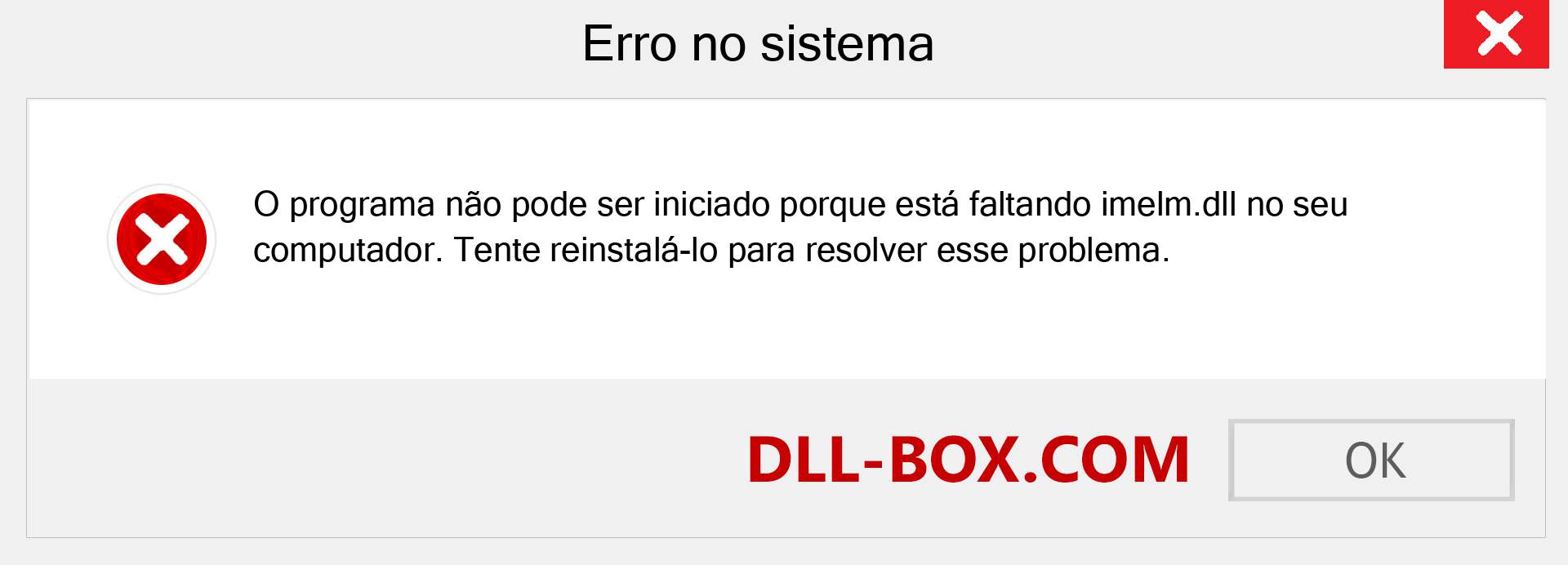 Erro no sistema

O programa não pode ser iniciado porque está faltando imelm.dll no seu computador. Tente reinstalá-lo para resolver esse problema.

DLL-BOX.COM

OK